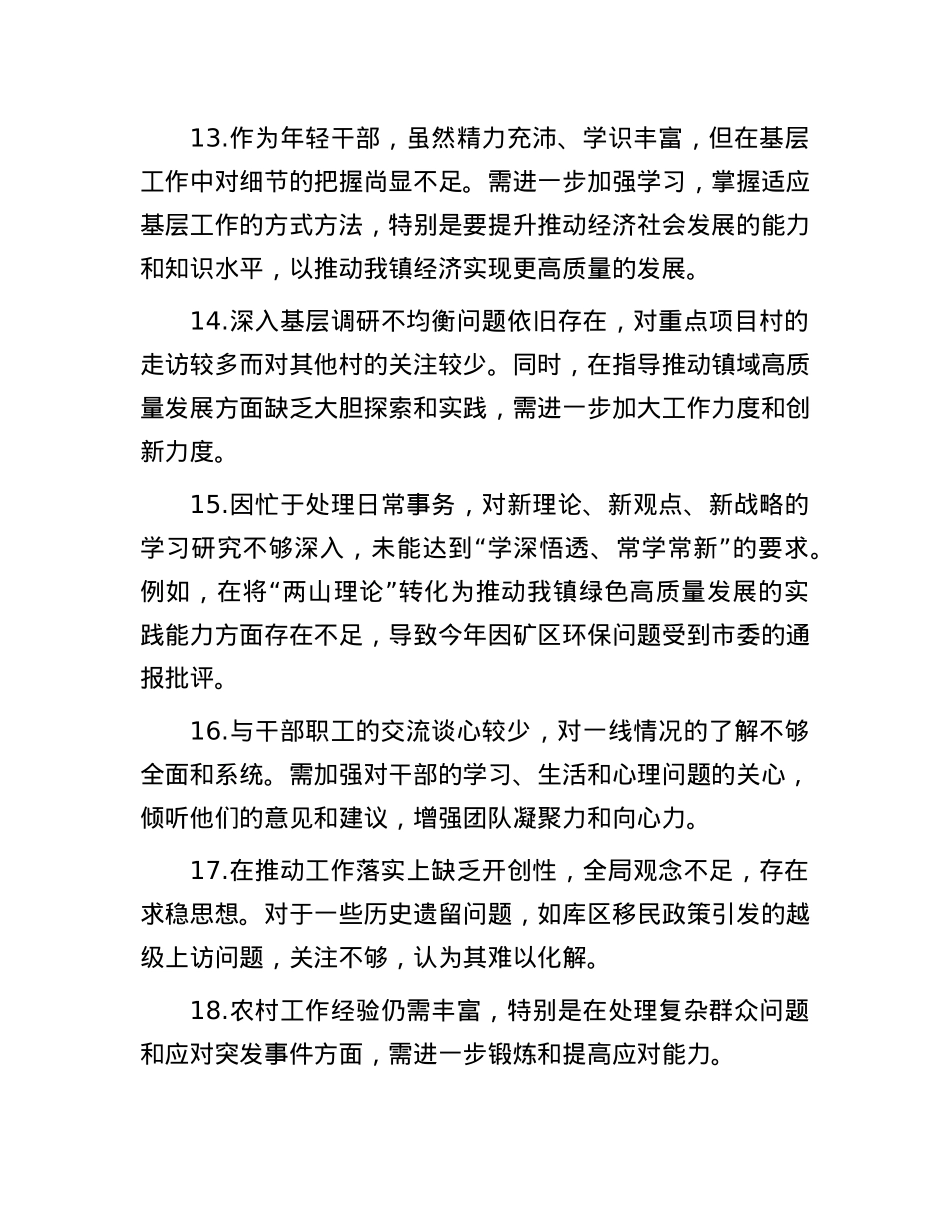 13.作为年轻干部，虽然精力充沛、学识丰富，但在基层工作中对细节的把握尚显不足。需进一步加强学习，掌握适应基层工作的方式方法，特别是要提升推动经济社会发展的能力和知识水平，以推动我镇经济实现更高质量的发展。

14.深入基层调研不均衡问题依旧存在，对重点项目村的走访较多而对其他村的关注较少。同时，在指导推动镇域高质量发展方面缺乏大胆探索和实践，需进一步加大工作力度和创新力度。

15.因忙于处理日常事务，对新理论、新观点、新战略的学习研究不够深入，未能达到“学深悟透、常学常新”的要求。例如，在将“两山理论”转化为推动我镇绿色高质量发展的实践能力方面存在不足，导致今年因矿区环保问题受到市委的通报批评。

16.与干部职工的交流谈心较少，对一线情况的了解不够全面和系统。需加强对干部的学习、生活和心理问题的关心，倾听他们的意见和建议，增强团队凝聚力和向心力。

17.在推动工作落实上缺乏开创性，全局观念不足，存在求稳思想。对于一些历史遗留问题，如库区移民政策引发的越级上访问题，关注不够，认为其难以化解。

18.农村工作经验仍需丰富，特别是在处理复杂群众问题和应对突发事件方面，需进一步锻炼和提高应对能力。